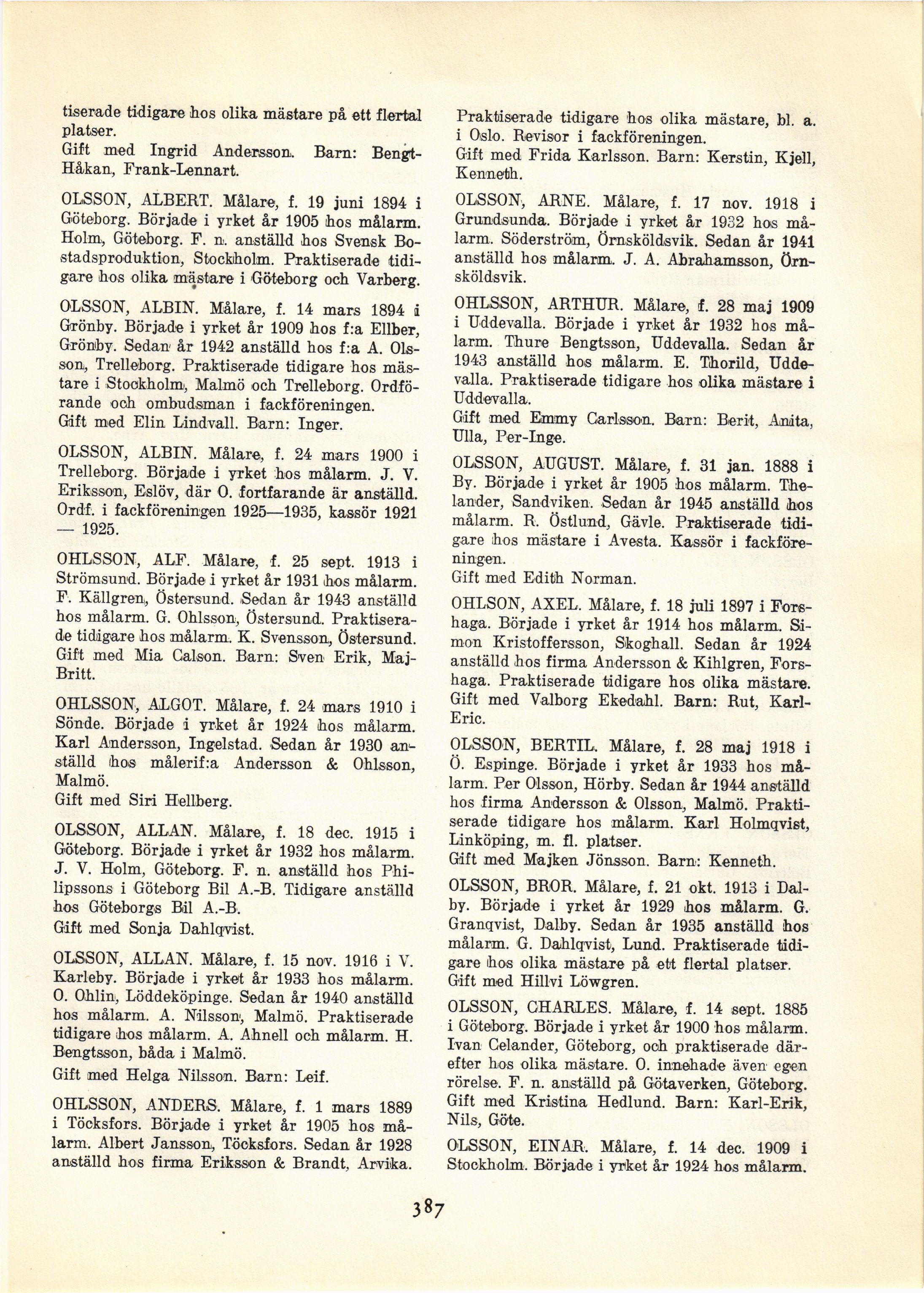 tiserade tidigare hos olika mästare på ett flertal platser.
Gift med Ingrid Andersson. Barn: Bengt-Håkan, Frank-Lennart.

OLSSON, ALBERT. Målare, f. 19 juni 1894 i Göteborg. Började i yrket år 1905 hos målarm. Holm, Göteborg. F. n. anställd hos Svensk Bostadsproduktion, Stockholm. Praktiserade tidigare hos olika mästare i Göteborg och Varberg.

OLSSON, ALBIN. Målare, f. 14 mars 1894 i Grönby. Började i yrket år 1909 hos f:a Ellber, Grönby. Sedan år 1942 anställd hos f:a A. Olsson, Trelleborg. Praktiserade tidigare hos mästare i Stockholm, Malmö och Trelleborg. Ordförande och ombudsman i fackföreningen.
Gift med Elin Lindvall. Barn: Inger.

OLSSON, ALBIN. Målare, f. 24 mars 1900 i Trelleborg. Började i yrket hos målarm. J. V. Eriksson, Eslöv, där O. fortfarande är anställd. Ordf. i fackföreningen 1925—1935, kassör 1921 — 1925.

OHLSSON, ALF. Målare, f. 25 sept. 1913 i Strömsund. Började i yrket år 1931 hos målarm. F. Källgren, Östersund. Sedan år 1943 anställd hos målarm. G. Ohlsson, Östersund. Praktiserade tidigare hos målarm. K. Svensson, Östersund.
Gift med Mia Calson. Barn: Sven Erik, Maj-Britt.

OHLSSON, ALGOT. Målare, f. 24 mars 1910 i Sönde. Började i yrket år 1924 hos målarm. Karl Andersson, Ingelstad. Sedan år 1930 anställd hos målerif:a Andersson & Ohlsson, Malmö.
Gift med Siri Hellberg.

OLSSON, ALLAN. Målare, f. 18 dec. 1915 i Göteborg. Började i yrket år 1932 hos målarm. J. V. Holm, Göteborg. F. n. anställd hos Philipssons i Göteborg Bil A.-B. Tidigare anställd hos Göteborgs Bil A.-B.
Gift med Sonja Dahlqvist.

OLSSON, ALLAN. Målare, f. 15 nov. 1916 i V. Karleby. Började i yrket år 1933 hos målarm. O. Ohlin, Löddeköpinge. Sedan år 1940 anställd hos målarm. A. Nilsson, Malmö. Praktiserade tidigare hos målarm. A. Ahnell och målarm. H. Bengtsson, båda i Malmö.
Gift med Helga Nilsson. Barn: Leif.

OHLSSON, ANDERS. Målare, f. 1 mars 1889 i Töcksfors. Började i yrket år 1905 hos målarm. Albert Jansson, Töcksfors. Sedan år 1928 anställd hos firma Eriksson & Brandt, Arvika.

Praktiserade tidigare hos olika mästare, bl. a. i Oslo. Revisor i fackföreningen.
Gift med Frida Karlsson. Barn: Kerstin, Kjell, Kenneth.

OLSSON, ARNE. Målare, f. 17 nov. 1918 i Grundsunda. Började i yrket år 1932 hos målarm. Söderström, Örnsköldsvik. Sedan år 1941 anställd hos målarm. J. A. Abrahamsson, Örnsköldsvik.

OHLSSON, ARTHUR. Målare, f. 28 maj 1909 i Uddevalla. Började i yrket år 1932 hos målarm. Thure Bengtsson, Uddevalla. Sedan år 1943 anställd hos målarm. E. Thorild, Uddevalla. Praktiserade tidigare hos olika mästare i Uddevalla.
Gift med Emmy Carlsson. Barn: Berit, Anita, Ulla, Per-Inge.

OLSSON, AUGUST. Målare, f. 31 jan. 1888 i By. Började i yrket år 1905 hos målarm. Thelander, Sandviken. Sedan år 1945 anställd hos målarm. R. Östlund, Gävle. Praktiserade tidigare hos mästare i Avesta. Kassör i fackföreningen.
Gift med Edith Norman.

OHLSON, AXEL. Målare, f. 18 juli 1897 i Forshaga. Började i yrket år 1914 hos målarm. Simon Kristoffersson, Skoghall. Sedan år 1924 anställd hos firma Andersson & Kihlgren, Forshaga. Praktiserade tidigare hos olika mästare.
Gift med Valborg Ekedahl. Barn: Rut, Karl-Eric.

OLSSON, BERTIL. Målare, f. 28 maj 1918 i Ö. Espinge. Började i yrket år 1933 hos målarm. Per Olsson, Hörby. Sedan år 1944 anställd hos firma Andersson & Olsson, Malmö. Praktiserade tidigare hos målarm. Karl Holmqvist, Linköping, m. fl. platser.
Gift med Majken Jönsson. Barn: Kenneth.

OLSSON, BROR. Målare, f. 21 okt. 1913 i Dalby. Började i yrket år 1929 hos målarm. G. Granqvist, Dalby. Sedan år 1935 anställd hos målarm. G. Dahlqvist, Lund. Praktiserade tidigare hos olika mästare på ett flertal platser.
Gift med Hillvi Löwgren.

OLSSON, CHARLES. Målare, f. 14 sept. 1885 i Göteborg. Började i yrket år 1900 hos målarm. Ivan Celander, Göteborg, och praktiserade därefter hos olika mästare. O. innehade även egen rörelse. F. n. anställd på Götaverken, Göteborg.
Gift med Kristina Hedlund. Barn: Karl-Erik, Nils, Göte.

OLSSON, EINAR. Målare, f. 14 dec. 1909 i Stockholm. Började i yrket år 1924 hos målarm.

387